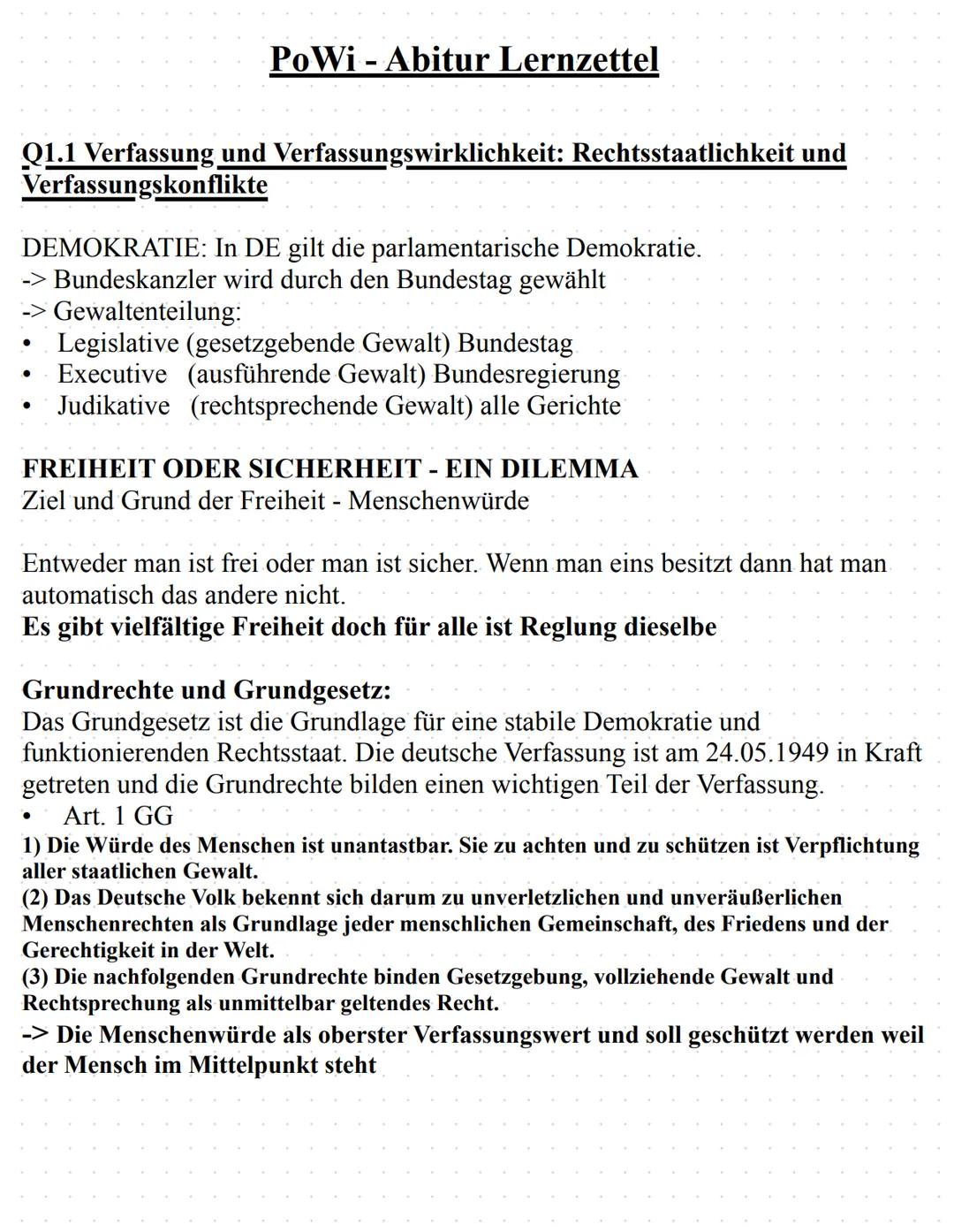 PoWi - Abitur Lernzettel

Q1.1 Verfassung und Verfassungswirklichkeit: Rechtsstaatlichkeit und Verfassungskonflikte

DEMOKRATIE: In DE gilt die parlamentarische Demokratie.
-> Bundeskanzler wird durch den Bundestag gewählt
-> Gewaltenteilung:
• Legislative (gesetzgebende Gewalt) Bundestag
• Executive (ausführende Gewalt) Bundesregierung
• Judikative (rechtsprechende Gewalt) alle Gerichte

FREIHEIT ODER SICHERHEIT - EIN DILEMMA
Ziel und Grund der Freiheit - Menschenwürde

Entweder man ist frei oder man ist sicher. Wenn man eins besitzt dann hat man automatisch das andere nicht.
Es gibt vielfältige Freiheit doch für alle ist Reglung dieselbe

Grundrechte und Grundgesetz:
Das Grundgesetz ist die Grundlage für eine stabile Demokratie und funktionierenden Rechtsstaat. Die deutsche Verfassung ist am 24.05.1949 in Kraft getreten und die Grundrechte bilden einen wichtigen Teil der Verfassung.
• Art. 1 GG
1) Die Würde des Menschen ist unantastbar. Sie zu achten und zu schützen ist Verpflichtung aller staatlichen Gewalt.
(2) Das Deutsche Volk bekennt sich darum zu unverletzlichen und unveräußerlichen Menschenrechten als Grundlage jeder menschlichen Gemeinschaft, des Friedens und der Gerechtigkeit in der Welt.
(3) Die nachfolgenden Grundrechte binden Gesetzgebung, vollziehende Gewalt und Rechtsprechung als unmittelbar geltendes Recht.
-> Die Menschenwürde als oberster Verfassungswert und soll geschützt werden weil der Mensch im Mittelpunkt steht